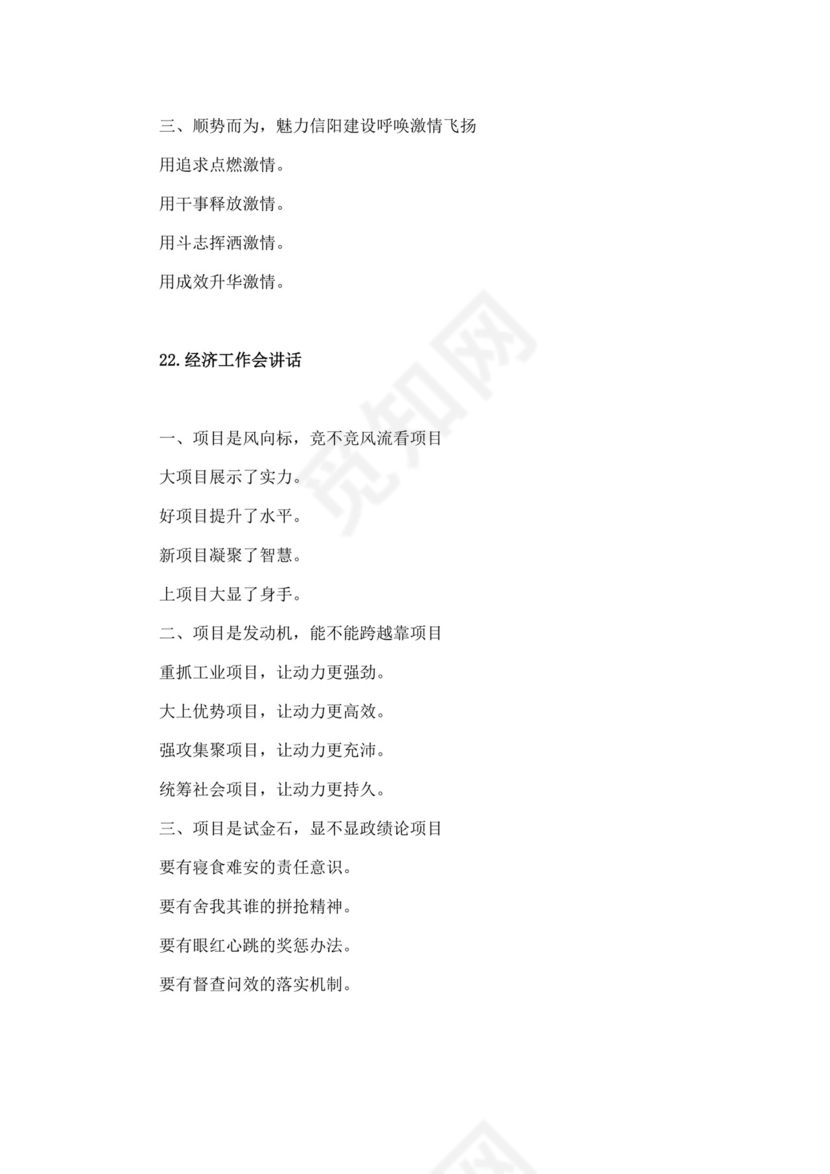 三、顺势而为，魅力信阳建设呼唤激情飞扬

用追求点燃激情。

用干事释放激情。

用斗志挥洒激情。

用成效升华激情。

22.经济工作会讲话

一、项目是风向标，竞不竞风流看项目

大项目展示了实力。

好项目提升了水平。

新项目凝聚了智慧。

上项目大显了身手。

二、项目是发动机，能不能跨越靠项目

重抓工业项目，让动力更强劲。

大上优势项目，让动力更高效。

强攻集聚项目，让动力更充沛。

统筹社会项目，让动力更持久。

三、项目是试金石，显不显政绩论项目

要有寝食难安的责任意识。

要有舍我其谁的拼抢精神。

要有眼红心跳的奖惩办法。

要有督查问效的落实机制。

觅知网